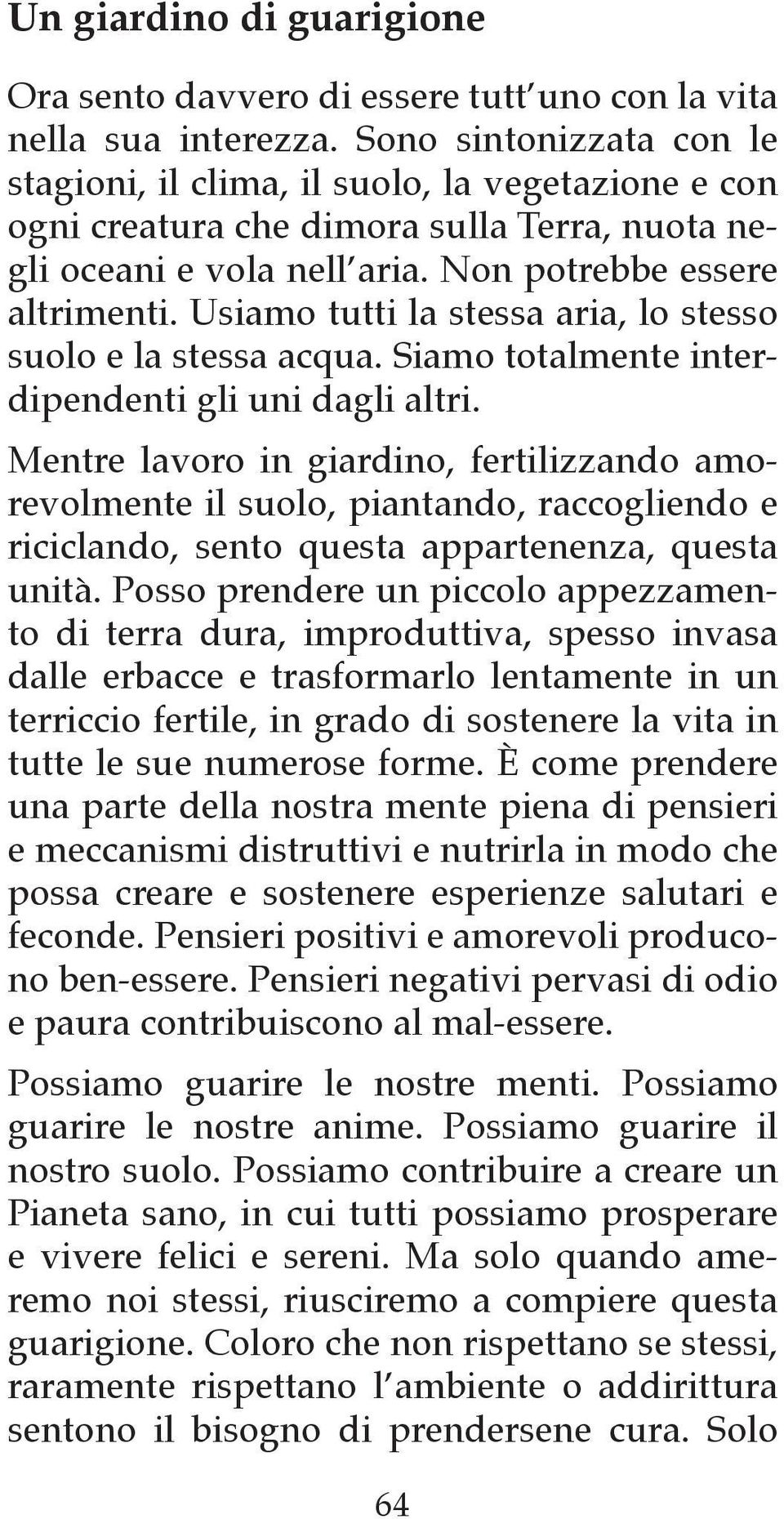 Un giardino di guarigione

Ora sento davvero di essere tutt'uno con la vita nella sua interezza. Sono sintonizzata con le stagioni, il clima, il suolo, la vegetazione e con ogni creatura che dimora sulla Terra, nuota negli oceani e vola nell'aria. Non potrebbe essere altrimenti. Usiamo tutti la stessa aria, lo stesso suolo e la stessa acqua. Siamo totalmente interdipendenti gli uni dagli altri.

Mentre lavoro in giardino, fertilizzando amorevolmente il suolo, piantando, raccogliendo e riciclando, sento questa appartenenza, questa unità. Posso prendere un piccolo appezzamento di terra dura, improduttiva, spesso invasa dalle erbacce e trasformarlo lentamente in un terriccio fertile, in grado di sostenere la vita in tutte le sue numerose forme. È come prendere una parte della nostra mente piena di pensieri e meccanismi distruttivi e nutrirla in modo che possa creare e sostenere esperienze salutari e feconde. Pensieri positivi e amorevoli producono ben-essere. Pensieri negativi pervasi di odio e paura contribuiscono al mal-essere.

Possiamo guarire le nostre menti. Possiamo guarire le nostre anime. Possiamo guarire il nostro suolo. Possiamo contribuire a creare un Pianeta sano, in cui tutti possiamo prosperare e vivere felici e sereni. Ma solo quando ameremo noi stessi, riusciremo a compiere questa guarigione. Coloro che non rispettano se stessi, raramente rispettano l'ambiente o addirittura sentono il bisogno di prendersene cura. Solo

64